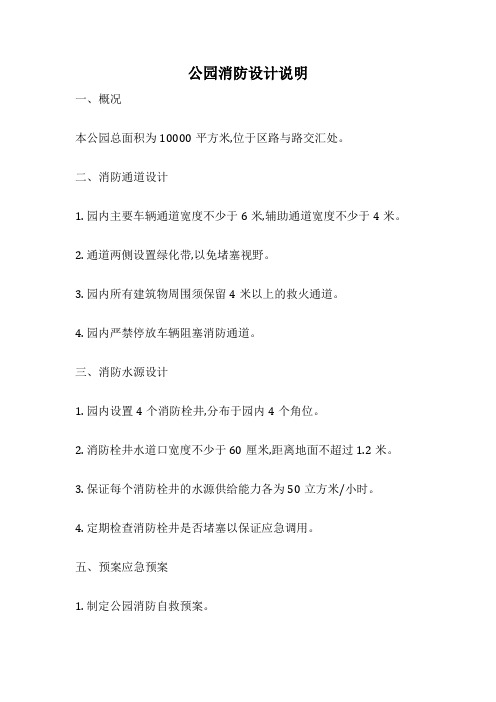 公园消防设计说明

一、概况

本公园总面积为 10000 平方米,位于区路与路交汇处。

二、消防通道设计

1. 园内主要车辆通道宽度不少于 6 米,辅助通道宽度不少于 4 米。

2. 通道两侧设置绿化带,以免堵塞视野。

3. 园内所有建筑物周围须保留 4 米以上的救火通道。

4. 园内严禁停放车辆阻塞消防通道。

三、消防水源设计

1. 园内设置 4 个消防栓井,分布于园内 4 个角位。

2. 消防栓井水道口宽度不少于 60 厘米,距离地面不超过 1.2 米。

3. 保证每个消防栓井的水源供给能力各为 50 立方米/小时。

4. 定期检查消防栓井是否堵塞以保证应急调用。

五、预案应急预案

1. 制定公园消防自救预案。